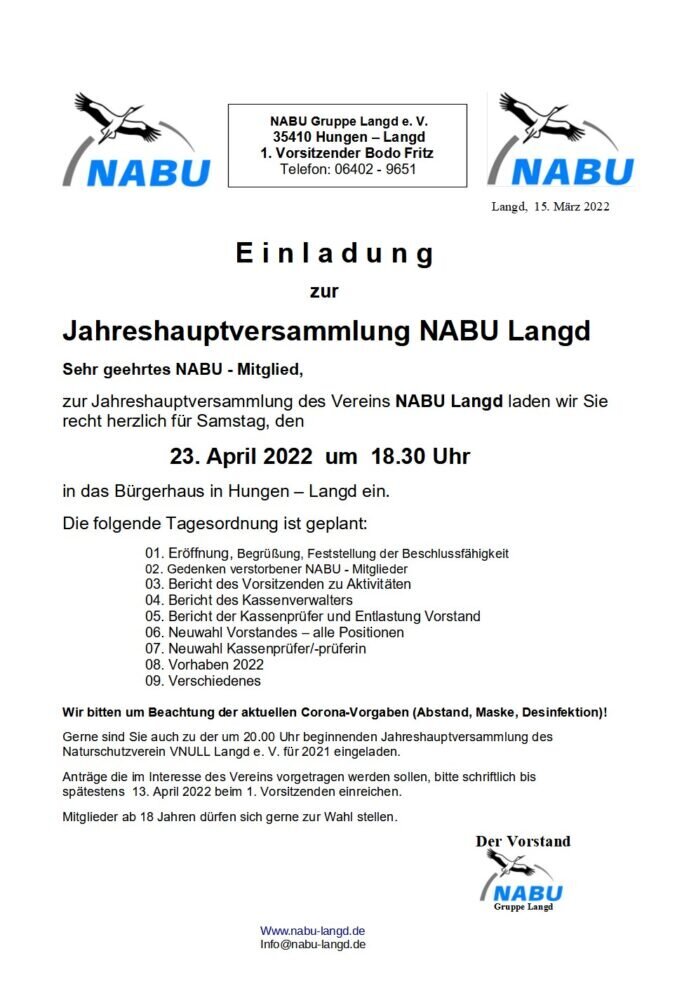 NABU

NABU Gruppe Langd e. V.
35410 Hungen – Langd
1. Vorsitzender Bodo Fritz
Telefon: 06402 - 9651

NABU

Langd, 15. März 2022

Einladung

zur

Jahreshauptversammlung NABU Langd

Sehr geehrtes NABU - Mitglied,

zur Jahreshauptversammlung des Vereins NABU Langd laden wir Sie recht herzlich für Samstag, den

23. April 2022 um 18.30 Uhr

in das Bürgerhaus in Hungen – Langd ein.

Die folgende Tagesordnung ist geplant:

01. Eröffnung, Begrüßung, Feststellung der Beschlussfähigkeit
02. Gedenken verstorbener NABU - Mitglieder
03. Bericht des Vorsitzenden zu Aktivitäten
04. Bericht des Kassenverwalters
05. Bericht der Kassenprüfer und Entlastung Vorstand
06. Neuwahl Vorstandes – alle Positionen
07. Neuwahl Kassenprüfer/-prüferin
08. Vorhaben 2022
09. Verschiedenes

Wir bitten um Beachtung der aktuellen Corona-Vorgaben (Abstand, Maske, Desinfektion)!

Gerne sind Sie auch zu der um 20.00 Uhr beginnenden Jahreshauptversammlung des Naturschutzverein VNULL Langd e. V. für 2021 eingeladen.

Anträge die im Interesse des Vereins vorgetragen werden sollen, bitte schriftlich bis spätestens 13. April 2022 beim 1. Vorsitzenden einreichen.

Mitglieder ab 18 Jahren dürfen sich gerne zur Wahl stellen.

Der Vorstand

NABU
Gruppe Langd

Www.nabu-langd.de
Info@nabu-langd.de